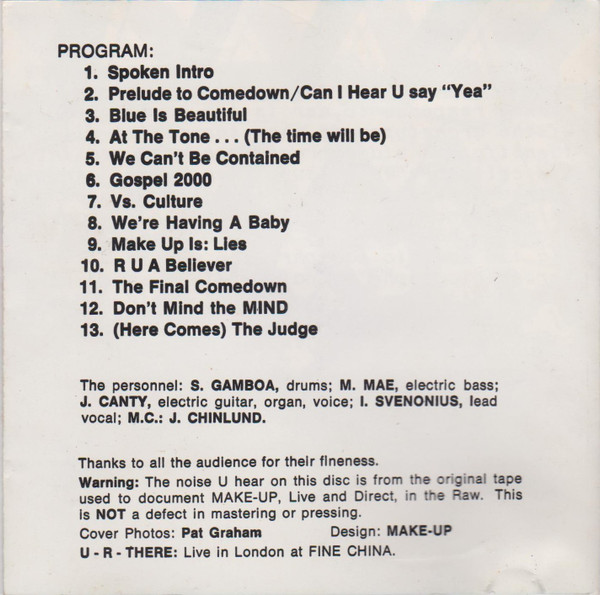 PROGRAM:
1. Spoken Intro
2. Prelude to Comedown/Can I Hear U say "Yea"
3. Blue Is Beautiful
4. At The Tone . . . (The time will be)
5. We Can't Be Contained
6. Gospel 2000
7. Vs. Culture
8. We're Having A Baby
9. Make Up Is: Lies
10. R U A Believer
11. The Final Comedown
12. Don't Mind the MIND
13. (Here Comes) The Judge

The personnel: S. GAMBOA, drums; M. MAE, electric bass; J. CANTY, electric guitar, organ, voice; I. SVENONIUS, lead vocal; M.C.: J. CHINLUND.

Thanks to all the audience for their fineness.

Warning: The noise U hear on this disc is from the original tape used to document MAKE-UP, Live and Direct, in the Raw. This is NOT a defect in mastering or pressing.

Cover Photos: Pat Graham Design: MAKE-UP

U - R - THERE: Live in London at FINE CHINA.